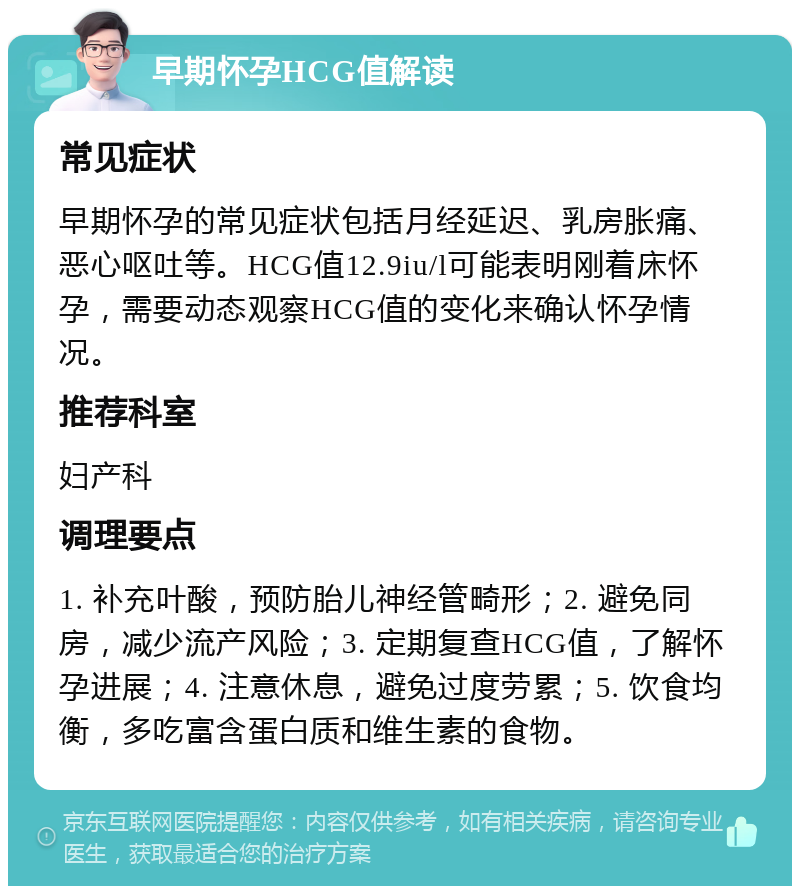 早期怀孕HCG值解读

常见症状

早期怀孕的常见症状包括月经延迟、乳房胀痛、恶心呕吐等。HCG值12.9iu/l可能表明刚着床怀孕，需要动态观察HCG值的变化来确认怀孕情况。

推荐科室

妇产科

调理要点

1. 补充叶酸，预防胎儿神经管畸形；2. 避免同房，减少流产风险；3. 定期复查HCG值，了解怀孕进展；4. 注意休息，避免过度劳累；5. 饮食均衡，多吃富含蛋白质和维生素的食物。

京东互联网医院提醒您：内容仅供参考，如有相关疾病，请咨询专业医生，获取最适合您的治疗方案